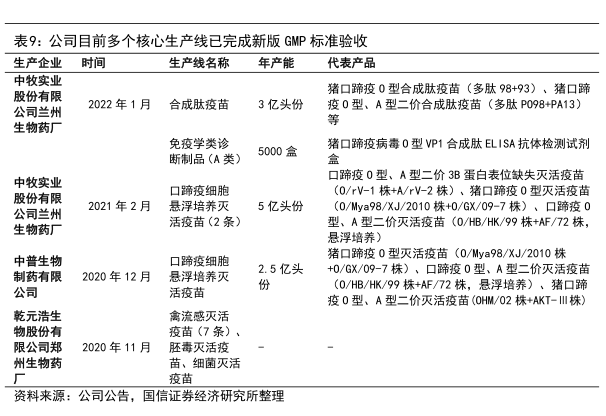 表9：公司目前多个核心生产线已完成新版 GMP 标准验收

| 生产企业 | 时间 | 生产线名称 | 年产能 | 代表产品 |
|---|---|---|---|---|
| 中牧实业股份有限公司兰州生物药厂 | 2022 年 1 月 | 合成肽疫苗 | 3 亿头份 | 猪口蹄疫 O 型合成肽疫苗（多肽 98+93）、猪口蹄疫 O 型、A 型二价合成肽疫苗（多肽 PO98+PA13）等 |
| | | 免疫学类诊断制品（A 类） | 5000 盒 | 猪口蹄疫病毒 O 型 VP1 合成肽 ELISA 抗体检测试剂盒 |
| 中牧实业股份有限公司兰州生物药厂 | 2021 年 2 月 | 口蹄疫细胞悬浮培养灭活疫苗（2 条） | 5 亿头份 | 口蹄疫 O 型、A 型二价 3B 蛋白表位缺失灭活疫苗（O/rV-1 株+A/rV-2 株）、猪口蹄疫 O 型灭活疫苗（O/Mya98/XJ/2010 株+O/GX/09-7 株）、口蹄疫 O 型、A 型二价灭活疫苗（O/HB/HK/99 株+AF/72 株，悬浮培养） |
| 中普生物制药有限公司 | 2020 年 12 月 | 口蹄疫细胞悬浮培养灭活疫苗 | 2.5 亿头份 | 猪口蹄疫 O 型灭活疫苗（O/Mya98/XJ/2010 株+O/GX/09-7 株）、口蹄疫 O 型、A 型二价灭活疫苗（O/HB/HK/99 株+AF/72 株，悬浮培养）、猪口蹄疫 O 型、A 型二价灭活疫苗(OHM/02 株+AKT-Ⅲ株) |
| 乾元浩生物股份有限公司郑州生物药厂 | 2020 年 11 月 | 禽流感灭活疫苗（7 条）、胚毒灭活疫苗、细菌灭活疫苗 | - | - |

资料来源：公司公告，国信证券经济研究所整理